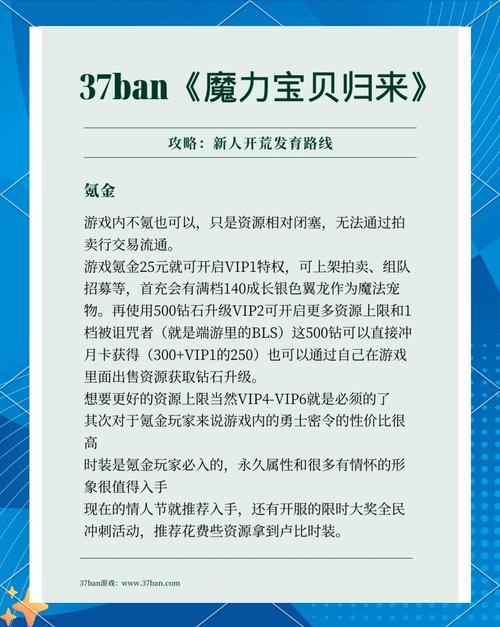 37ban《魔力宝贝归来》

攻略：新人开荒发育路线

氪金

游戏内不氪也可以，只是资源相对闭塞，无法通过拍卖行交易流通。

游戏氪金25元就可开启VIP1特权，可上架拍卖、组队招募等，首充会有满档140成长银色翼龙作为魔法宠物。再使用500钻石升级VIP2可开启更多资源上限和1档被诅咒者（就是端游里的BLS）这500钻可以直接冲月卡获得（300+VIP1的250）也可以通过自己在游戏里面出售资源获取钻石升级。

想要更好的资源上限当然VIP4-VIP6就是必须的了

其次对于氪金玩家来说游戏内的勇士密令的性价比很高

时装是氪金玩家必入的，永久属性和很多有情怀的形象很值得入手

现在的情人节就推荐入手，还有开服的限时大奖全民冲刺活动，推荐花费些资源拿到卢比时装。

37ban游戏：www.37ban.com